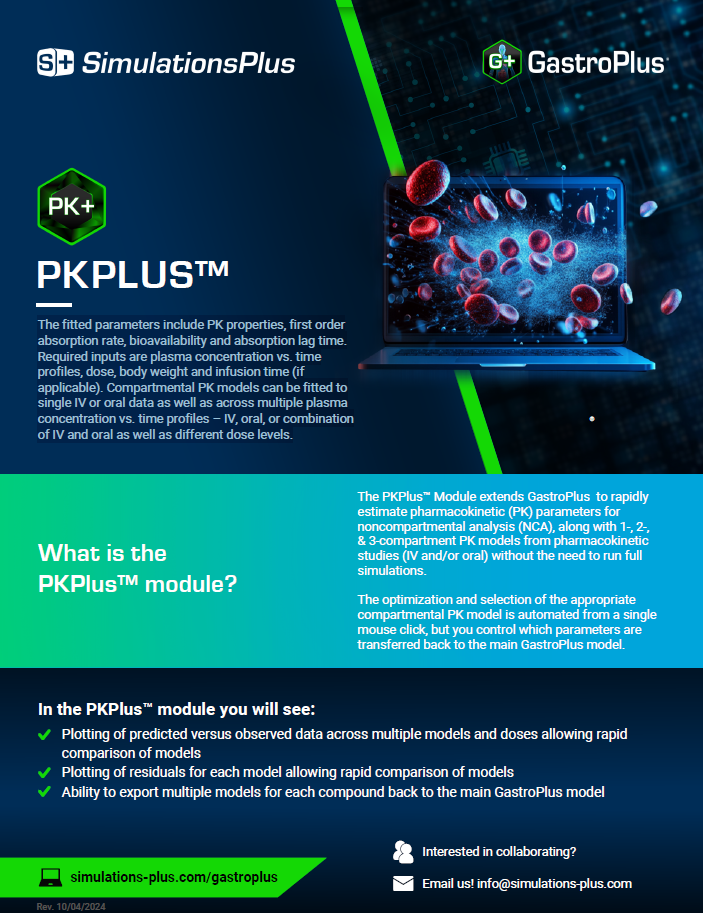 S+ SimulationsPlus

G+ GastroPlus

PK+

PKPLUS™

The fitted parameters include PK properties, first order absorption rate, bioavailability and absorption lag time. Required inputs are plasma concentration vs. time profiles, dose, body weight and infusion time (if applicable). Compartmental PK models can be fitted to single IV or oral data as well as across multiple plasma concentration vs. time profiles – IV, oral, or combination of IV and oral as well as different dose levels.

What is the PKPlus™ module?

The PKPlus™ Module extends GastroPlus to rapidly estimate pharmacokinetic (PK) parameters for noncompartmental analysis (NCA), along with 1-, 2-, & 3-compartment PK models from pharmacokinetic studies (IV and/or oral) without the need to run full simulations.

The optimization and selection of the appropriate compartmental PK model is automated from a single mouse click, but you control which parameters are transferred back to the main GastroPlus model.

In the PKPlus™ module you will see:

Plotting of predicted versus observed data across multiple models and doses allowing rapid comparison of models

Plotting of residuals for each model allowing rapid comparison of models

Ability to export multiple models for each compound back to the main GastroPlus model

simulations-plus.com/gastroplus

Interested in collaborating?

Email us! info@simulations-plus.com

Rev. 10/04/2024